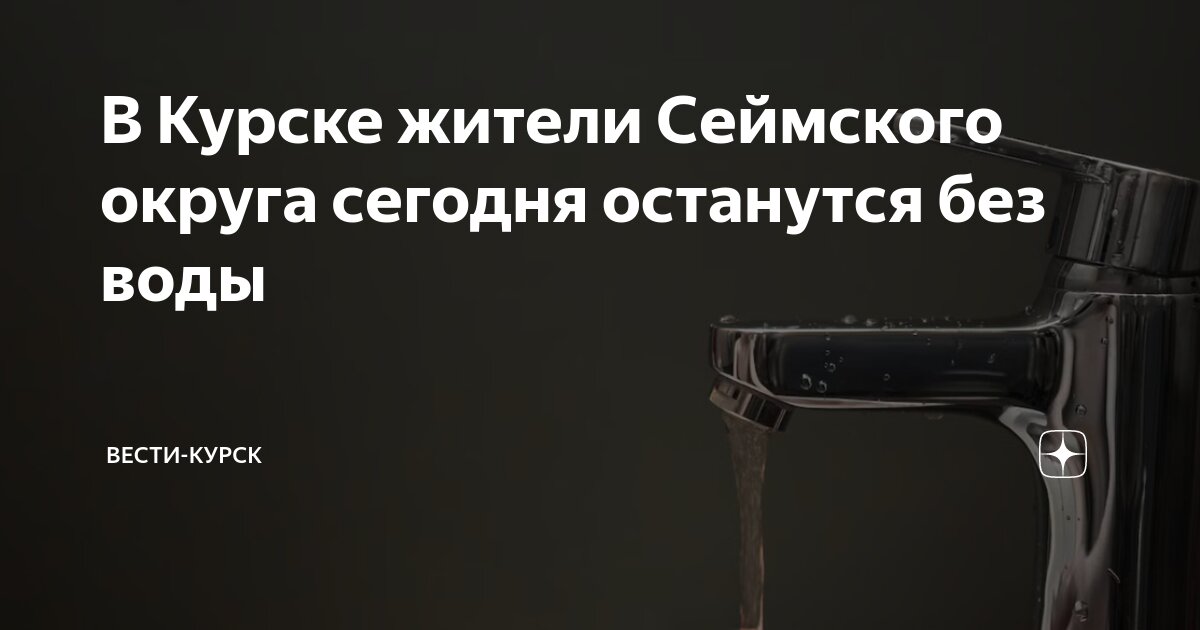 В Курске жители Сеймского округа сегодня останутся без воды

ВЕСТИ-КУРСК